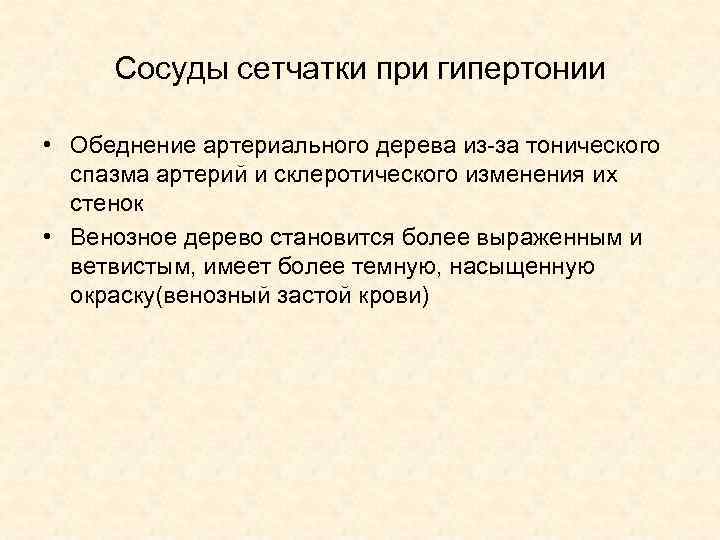 Сосуды сетчатки при гипертонии

• Обеднение артериального дерева из-за тонического спазма артерий и склеротического изменения их стенок

• Венозное дерево становится более выраженным и ветвистым, имеет более темную, насыщенную окраску(венозный застой крови)